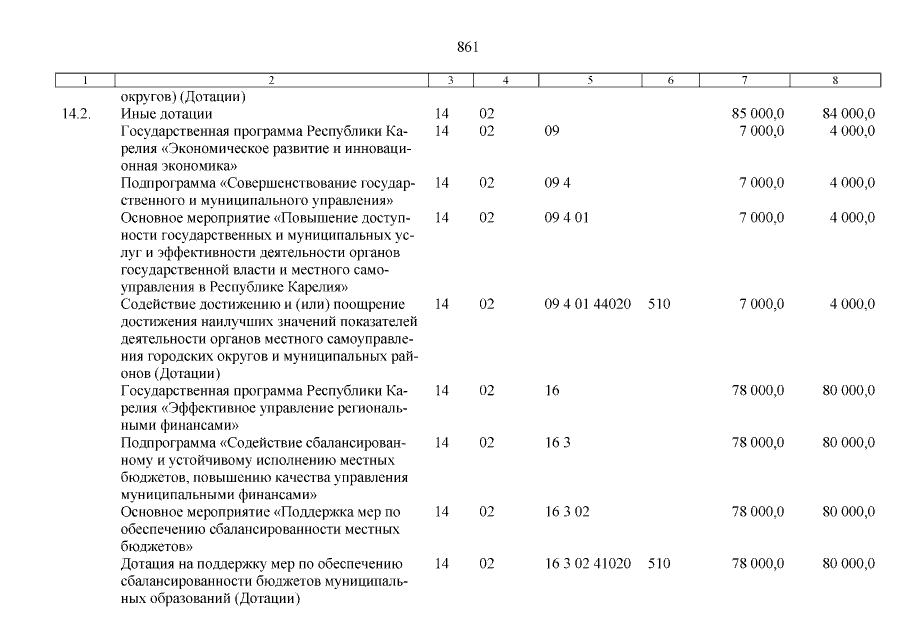 861

| 1 | 2 | 3 | 4 | 5 | 6 | 7 | 8 |
|---|---|---|---|---|---|---|---|
| | округов) (Дотации) | | | | | | |
| 14.2. | Иные дотации | 14 | 02 | | | 85 000,0 | 84 000,0 |
| | Государственная программа Республики Карелия «Экономическое развитие и инновационная экономика» | 14 | 02 | 09 | | 7 000,0 | 4 000,0 |
| | Подпрограмма «Совершенствование государственного и муниципального управления» | 14 | 02 | 09 4 | | 7 000,0 | 4 000,0 |
| | Основное мероприятие «Повышение доступности государственных и муниципальных услуг и эффективности деятельности органов государственной власти и местного самоуправления в Республике Карелия» | 14 | 02 | 09 4 01 | | 7 000,0 | 4 000,0 |
| | Содействие достижению и (или) поощрение достижения наилучших значений показателей деятельности органов местного самоуправления городских округов и муниципальных районов (Дотации) | 14 | 02 | 09 4 01 44020 | 510 | 7 000,0 | 4 000,0 |
| | Государственная программа Республики Карелия «Эффективное управление региональными финансами» | 14 | 02 | 16 | | 78 000,0 | 80 000,0 |
| | Подпрограмма «Содействие сбалансированному и устойчивому исполнению местных бюджетов, повышению качества управления муниципальными финансами» | 14 | 02 | 16 3 | | 78 000,0 | 80 000,0 |
| | Основное мероприятие «Поддержка мер по обеспечению сбалансированности местных бюджетов» | 14 | 02 | 16 3 02 | | 78 000,0 | 80 000,0 |
| | Дотация на поддержку мер по обеспечению сбалансированности бюджетов муниципальных образований (Дотации) | 14 | 02 | 16 3 02 41020 | 510 | 78 000,0 | 80 000,0 |